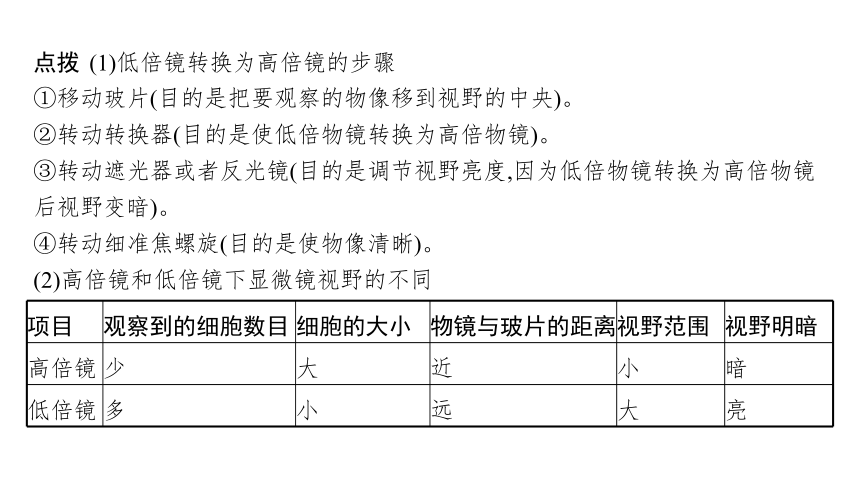 点拨 (1)低倍镜转换为高倍镜的步骤
①移动玻片(目的是把要观察的物像移到视野的中央)。
②转动转换器(目的是使低倍物镜转换为高倍物镜)。
③转动遮光器或者反光镜(目的是调节视野亮度,因为低倍物镜转换为高倍物镜后视野变暗)。
④转动细准焦螺旋(目的是使物像清晰)。
(2)高倍镜和低倍镜下显微镜视野的不同

| 项目 | 观察到的细胞数目 | 细胞的大小 | 物镜与玻片的距离 | 视野范围 | 视野明暗 |
|---|---|---|---|---|---|
| 高倍镜 | 少 | 大 | 近 | 小 | 暗 |
| 低倍镜 | 多 | 小 | 远 | 大 | 亮 |